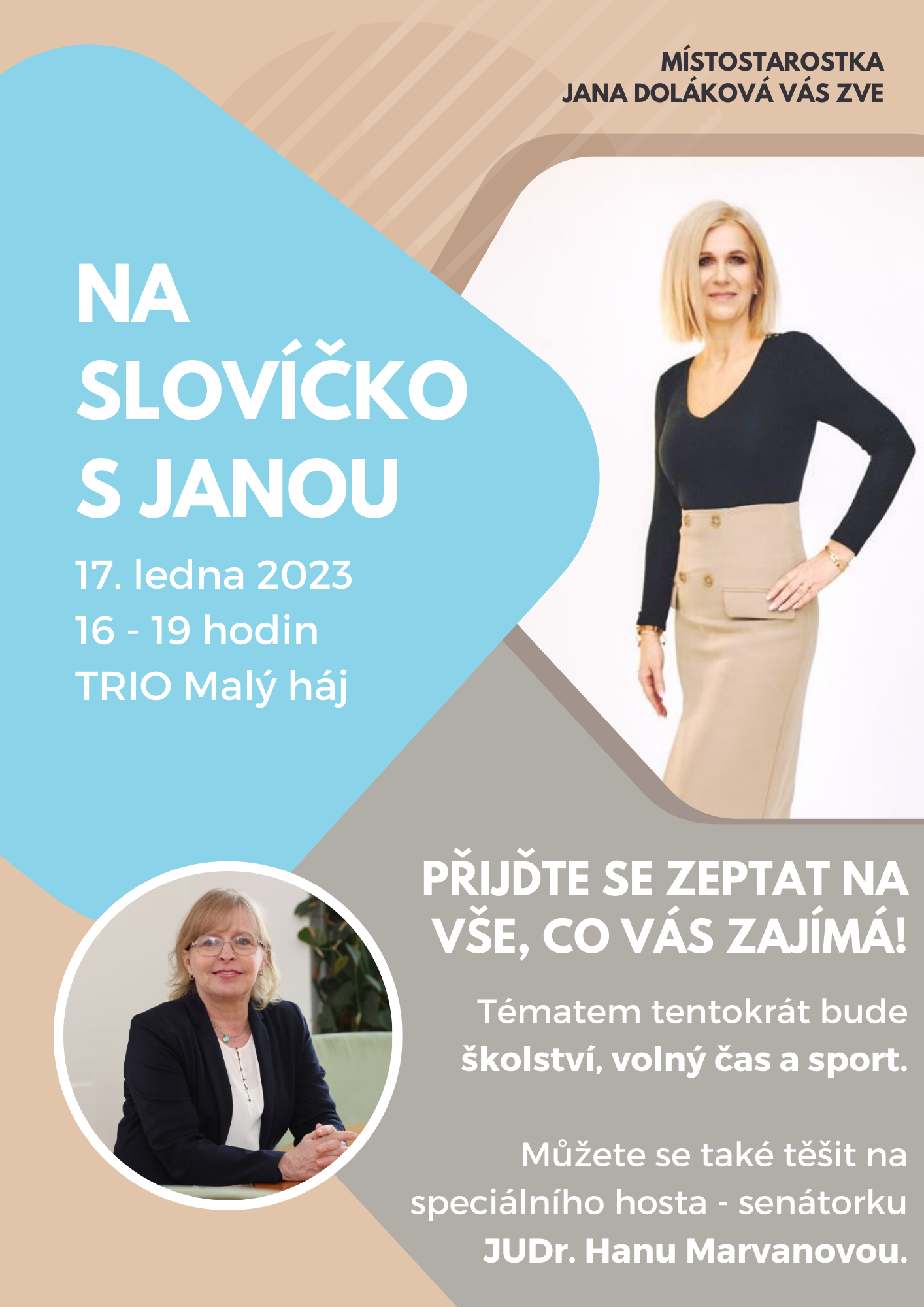 MÍSTOSTAROSTKA
JANA DOLÁKOVÁ VÁS ZVE

NA SLOVÍČKO S JANOU

17. ledna 2023
16 - 19 hodin
TRIO Malý háj

PŘIJĎTE SE ZEPTAT NA VŠE, CO VÁS ZAJÍMÁ!

Tématem tentokrát bude školství, volný čas a sport.

Můžete se také těšit na speciálního hosta - senátorku JUDr. Hanu Marvanovou.